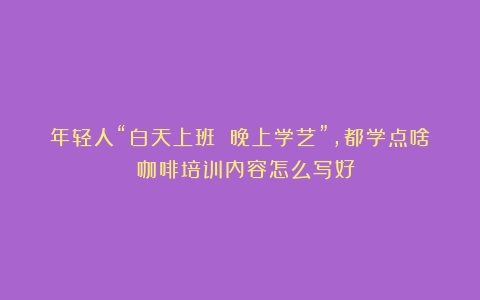 年轻人“白天上班 晚上学艺”，都学点啥
咖啡培训内容怎么写好